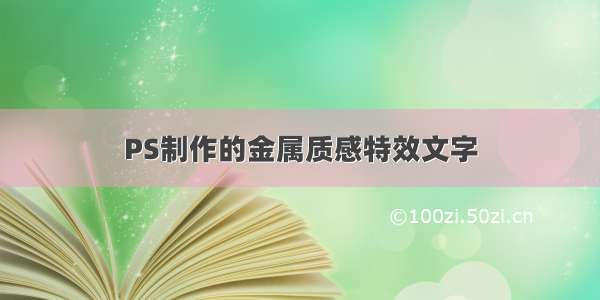 PS制作的金属质感特效文字

©100zi.50zi.cn